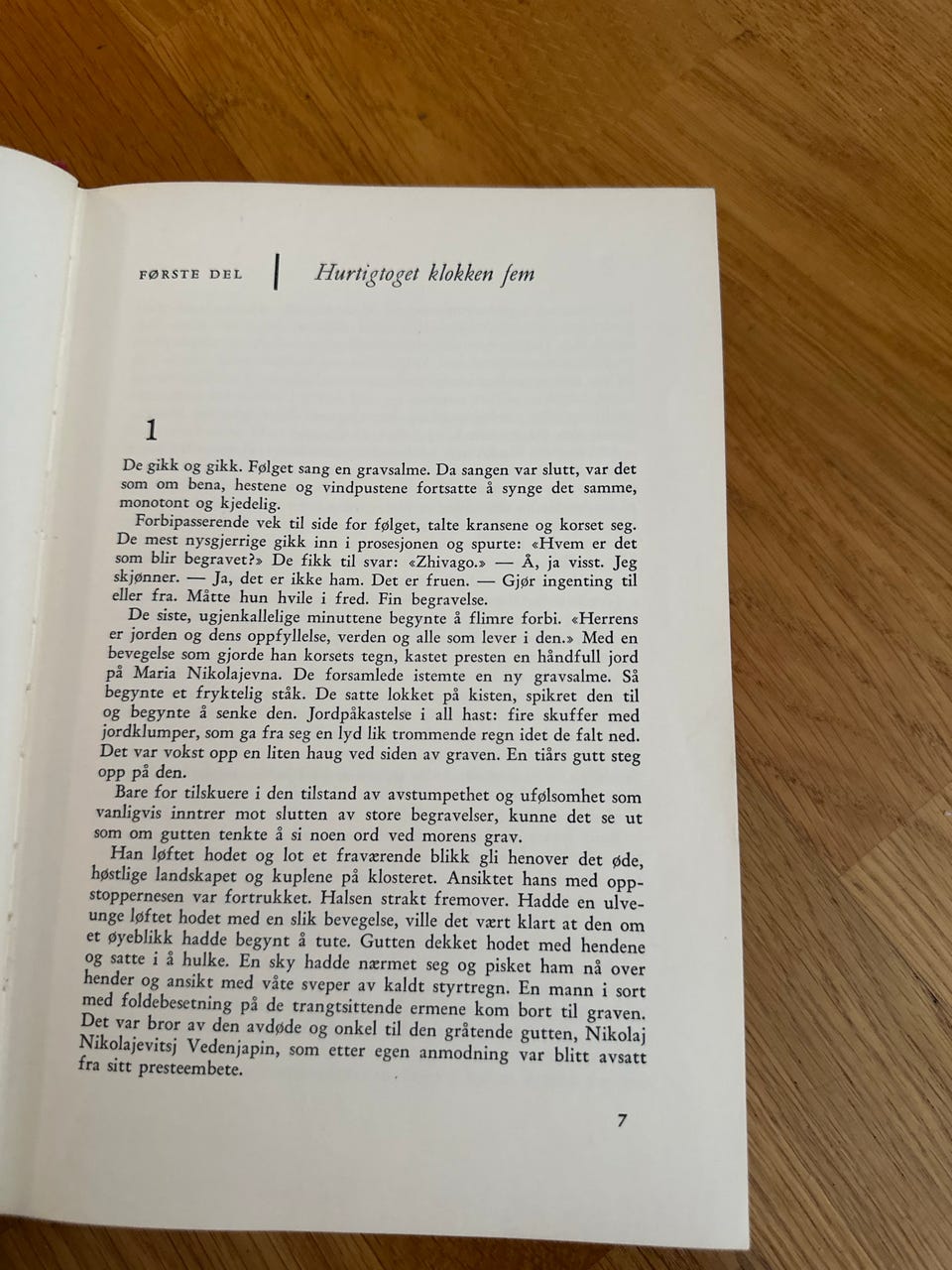 FØRSTE DEL | Hurtigtoget klokken fem

1

De gikk og gikk. Følget sang en gravsalme. Da sangen var slutt, var det som om bena, hestene og vindpustene fortsatte å synge det samme, monotont og kjedelig.

Forbipasserende vek til side for følget, talte kransene og korset seg. De mest nysgjerrige gikk inn i prosesjonen og spurte: «Hvem er det som blir begravet?» De fikk til svar: «Zhivago.» — Å, ja visst. Jeg skjønner. — Ja, det er ikke ham. Det er fruen. — Gjør ingenting til eller fra. Måtte hun hvile i fred. Fin begravelse.

De siste, ugjenkallelige minuttene begynte å flimre forbi. «Herrens er jorden og dens oppfyllelse, verden og alle som lever i den.» Med en bevegelse som gjorde han korsets tegn, kastet presten en håndfull jord på Maria Nikolajevna. De forsamlede istemte en ny gravsalme. Så begynte et fryktelig ståk. De satte lokket på kisten, spikret den til og begynte å senke den. Jordpåkastelse i all hast: fire skuffer med jordklumper, som ga fra seg en lyd lik trommende regn idet de falt ned. Det var vokst opp en liten haug ved siden av graven. En tiårs gutt steg opp på den.

Bare for tilskuere i den tilstand av avstumpethet og ufølsomhet som vanligvis inntrer mot slutten av store begravelser, kunne det se ut som om gutten tenkte å si noen ord ved morens grav.

Han løftet hodet og lot et fraværende blikk gli henover det øde, høstlige landskapet og kuplene på klosteret. Ansiktet hans med oppstoppernesen var fortrukket. Halsen strakt fremover. Hadde en ulveunge løftet hodet med en slik bevegelse, ville det vært klart at den om et øyeblikk hadde begynt å tute. Gutten dekket hodet med hendene og satte i å hulke. En sky hadde nærmet seg og pisket ham nå over hender og ansikt med våte sveper av kaldt styrtregn. En mann i sort med foldebesetning på de trangtsittende ermene kom bort til graven. Det var bror av den avdøde og onkel til den gråtende gutten, Nikolaj Nikolajevitsj Vedenjapin, som etter egen anmodning var blitt avsatt fra sitt presteembete.

7